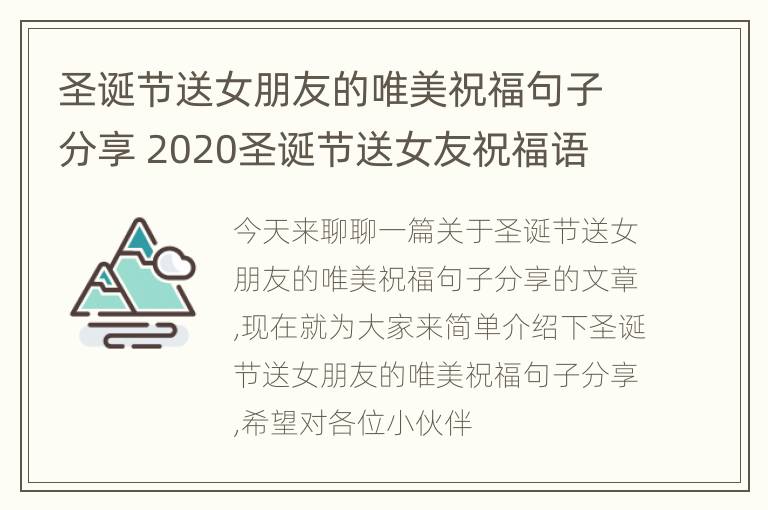 圣诞节送女朋友的唯美祝福句子分享 2020圣诞节送女友祝福语

今天来聊聊一篇关于圣诞节送女朋友的唯美祝福句子分享的文章,现在就为大家来简单介绍下圣诞节送女朋友的唯美祝福句子分享,希望对各位小伙伴